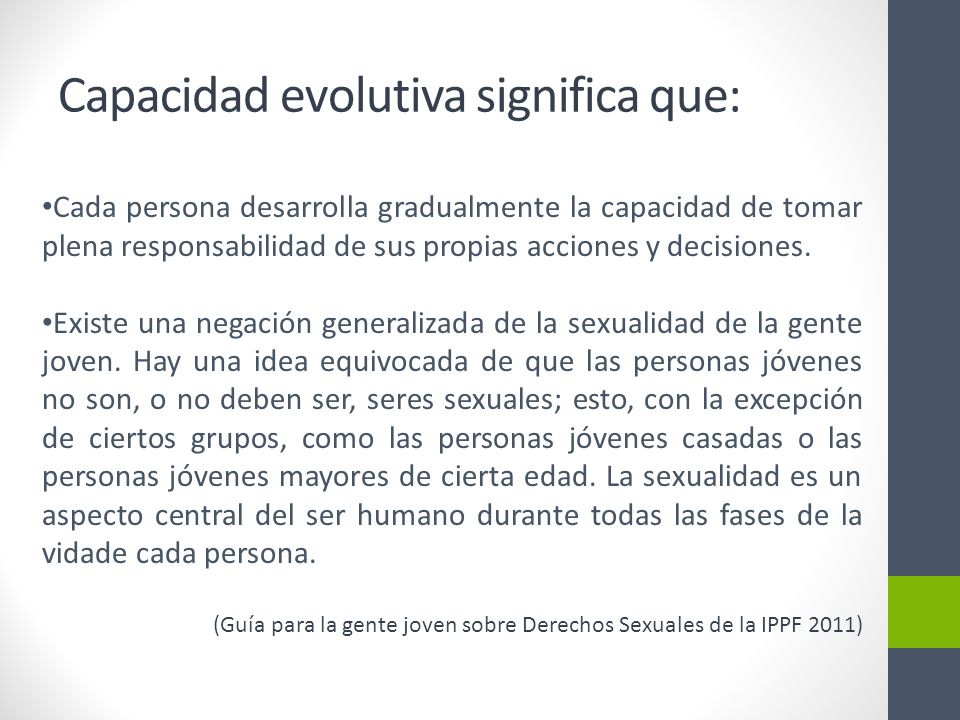 Capacidad evolutiva significa que:

•Cada persona desarrolla gradualmente la capacidad de tomar plena responsabilidad de sus propias acciones y decisiones.

•Existe una negación generalizada de la sexualidad de la gente joven. Hay una idea equivocada de que las personas jóvenes no son, o no deben ser, seres sexuales; esto, con la excepción de ciertos grupos, como las personas jóvenes casadas o las personas jóvenes mayores de cierta edad. La sexualidad es un aspecto central del ser humano durante todas las fases de la vidade cada persona.

(Guía para la gente joven sobre Derechos Sexuales de la IPPF 2011)